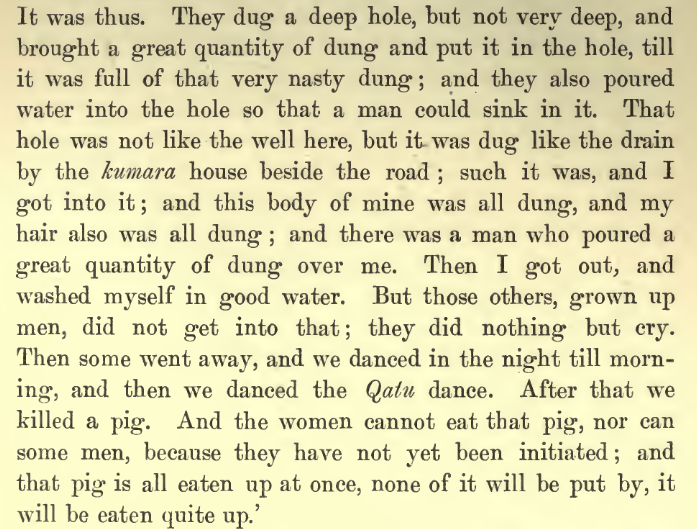 It was thus. They dug a deep hole, but not very deep, and brought a great quantity of dung and put it in the hole, till it was full of that very nasty dung; and they also poured water into the hole so that a man could sink in it. That hole was not like the well here, but it was dug like the drain by the kumara house beside the road; such it was, and I got into it; and this body of mine was all dung, and my hair also was all dung; and there was a man who poured a great quantity of dung over me. Then I got out, and washed myself in good water. But those others, grown up men, did not get into that; they did nothing but cry. Then some went away, and we danced in the night till morning, and then we danced the Qatu dance. After that we killed a pig. And the women cannot eat that pig, nor can some men, because they have not yet been initiated; and that pig is all eaten up at once, none of it will be put by, it will be eaten quite up.'